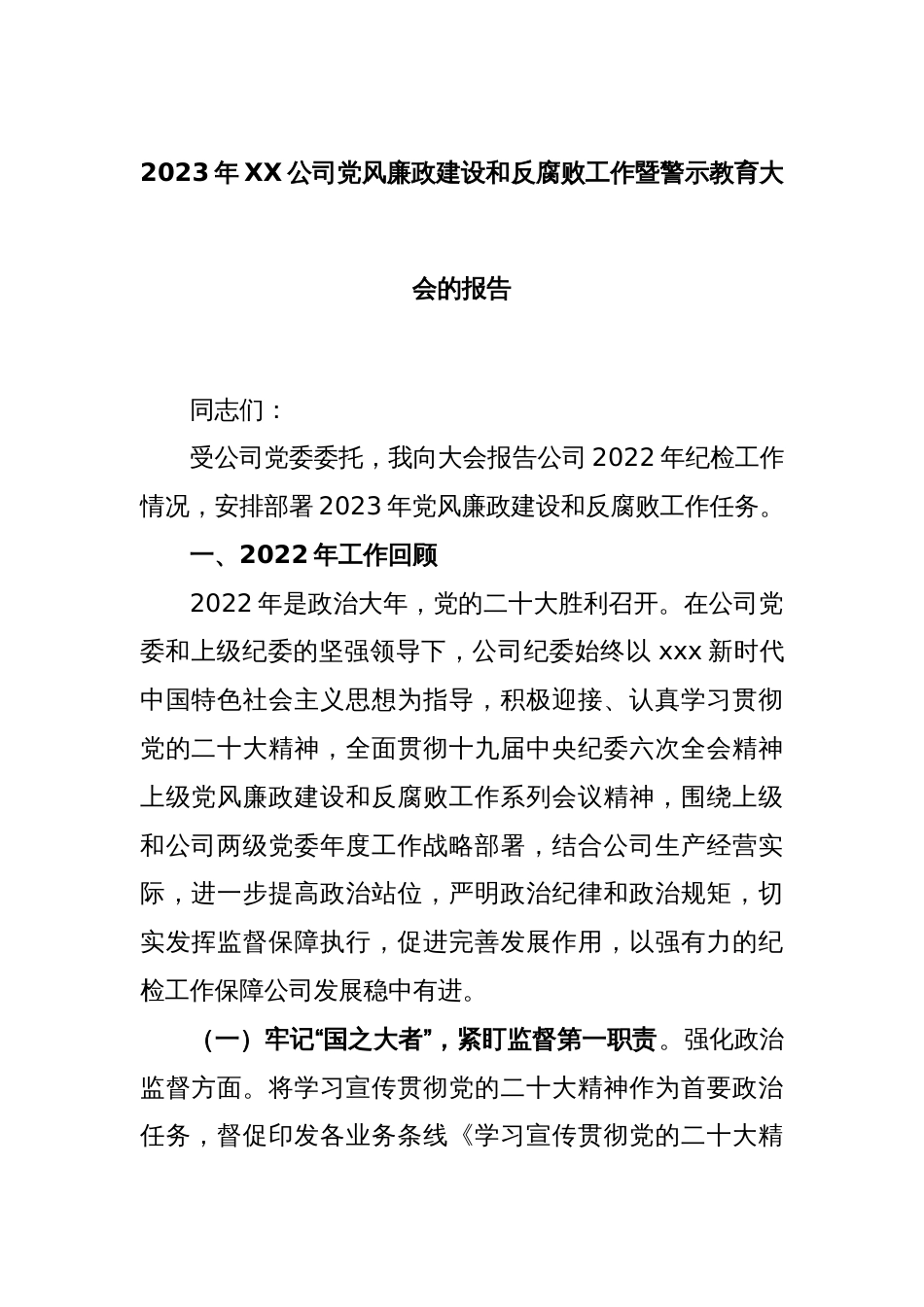 2023年XX公司党风廉政建设和反腐败工作暨警示教育大会的报告

同志们：

受公司党委委托，我向大会报告公司2022年纪检工作情况，安排部署2023年党风廉政建设和反腐败工作任务。

一、2022年工作回顾

2022年是政治大年，党的二十大胜利召开。在公司党委和上级纪委的坚强领导下，公司纪委始终以xxx新时代中国特色社会主义思想为指导，积极迎接、认真学习贯彻党的二十大精神，全面贯彻十九届中央纪委六次全会精神上级党风廉政建设和反腐败工作系列会议精神，围绕上级和公司两级党委年度工作战略部署，结合公司生产经营实际，进一步提高政治站位，严明政治纪律和政治规矩，切实发挥监督保障执行，促进完善发展作用，以强有力的纪检工作保障公司发展稳中有进。

（一）牢记“国之大者”，紧盯监督第一职责。强化政治监督方面。将学习宣传贯彻党的二十大精神作为首要政治任务，督促印发各业务条线《学习宣传贯彻党的二十大精